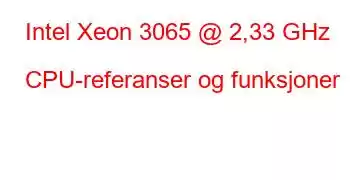 Intel Xeon 3065 @ 2,33 GHz

CPU-referanser og funksjoner